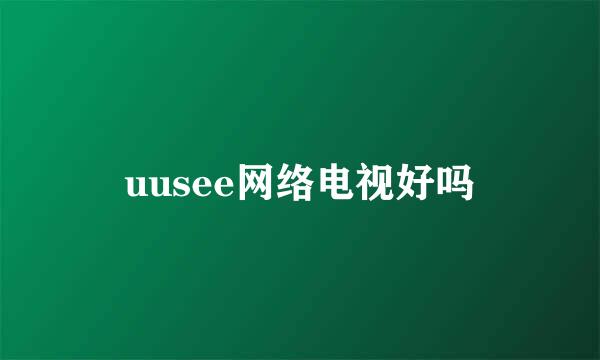 uusee网络电视好吗